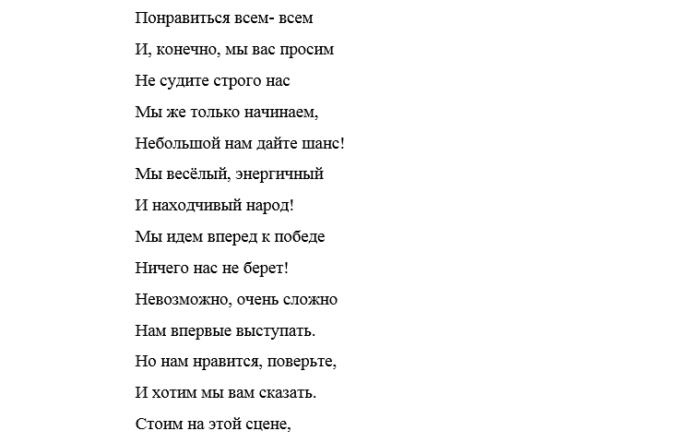 Понравиться всем- всем
И, конечно, мы вас просим
Не судите строго нас
Мы же только начинаем,
Небольшой нам дайте шанс!
Мы весёлый, энергичный
И находчивый народ!
Мы идем вперед к победе
Ничего нас не берет!
Невозможно, очень сложно
Нам впервые выступать.
Но нам нравится, поверьте,
И хотим мы вам сказать.
Стоим на этой сцене,